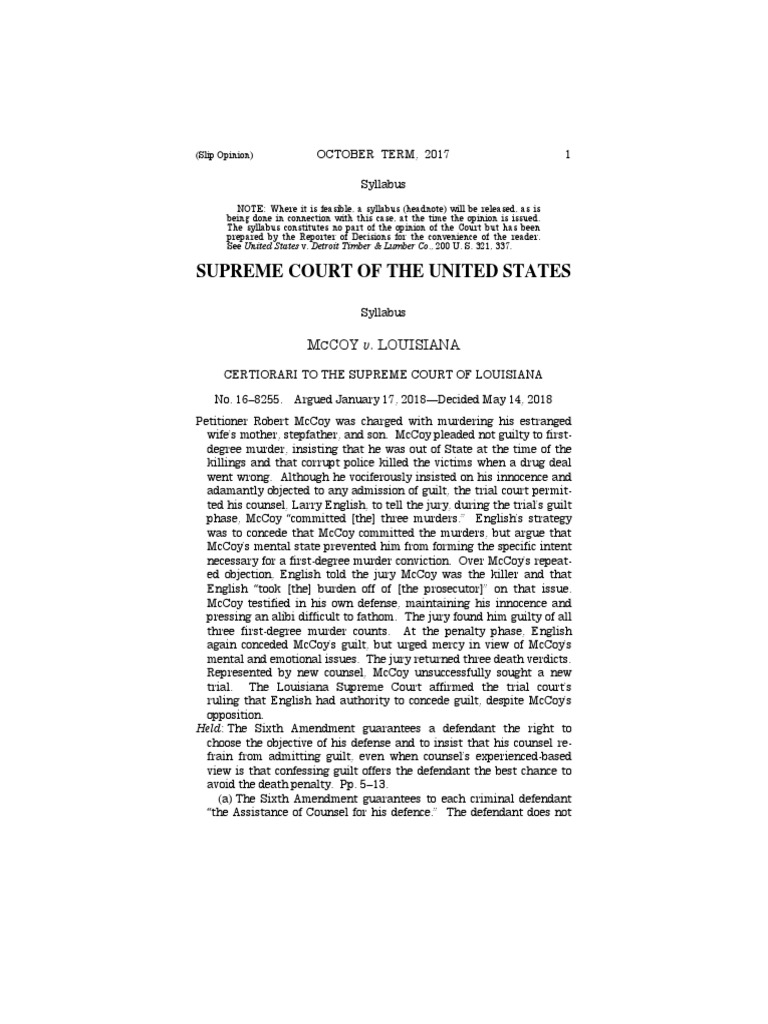 (Slip Opinion) OCTOBER TERM, 2017 1

Syllabus

NOTE: Where it is feasible, a syllabus (headnote) will be released, as is being done in connection with this case, at the time the opinion is issued. The syllabus constitutes no part of the opinion of the Court but has been prepared by the Reporter of Decisions for the convenience of the reader. See United States v. Detroit Timber & Lumber Co., 200 U. S. 321, 337.

SUPREME COURT OF THE UNITED STATES

Syllabus

MCCOY v. LOUISIANA

CERTIORARI TO THE SUPREME COURT OF LOUISIANA

No. 16–8255. Argued January 17, 2018—Decided May 14, 2018

Petitioner Robert McCoy was charged with murdering his estranged wife's mother, stepfather, and son. McCoy pleaded not guilty to first-degree murder, insisting that he was out of State at the time of the killings and that corrupt police killed the victims when a drug deal went wrong. Although he vociferously insisted on his innocence and adamantly objected to any admission of guilt, the trial court permitted his counsel, Larry English, to tell the jury, during the trial's guilt phase, McCoy "committed [the] three murders." English's strategy was to concede that McCoy committed the murders, but argue that McCoy's mental state prevented him from forming the specific intent necessary for a first-degree murder conviction. Over McCoy's repeated objection, English told the jury McCoy was the killer and that English "took [the] burden off of [the prosecutor]" on that issue. McCoy testified in his own defense, maintaining his innocence and pressing an alibi difficult to fathom. The jury found him guilty of all three first-degree murder counts. At the penalty phase, English again conceded McCoy's guilt, but urged mercy in view of McCoy's mental and emotional issues. The jury returned three death verdicts. Represented by new counsel, McCoy unsuccessfully sought a new trial. The Louisiana Supreme Court affirmed the trial court's ruling that English had authority to concede guilt, despite McCoy's opposition.

Held: The Sixth Amendment guarantees a defendant the right to choose the objective of his defense and to insist that his counsel refrain from admitting guilt, even when counsel's experienced-based view is that confessing guilt offers the defendant the best chance to avoid the death penalty. Pp. 5–13.

(a) The Sixth Amendment guarantees to each criminal defendant "the Assistance of Counsel for his defence." The defendant does not